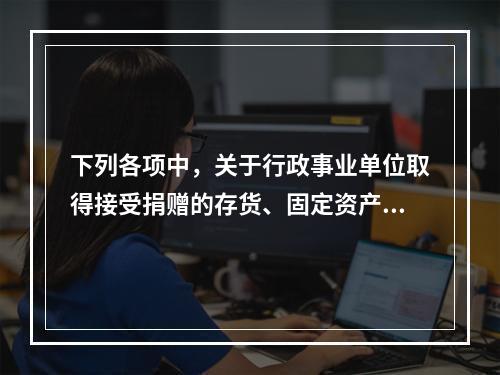 下列各项中，关于行政事业单位取得接受捐赠的存货、固定资产...